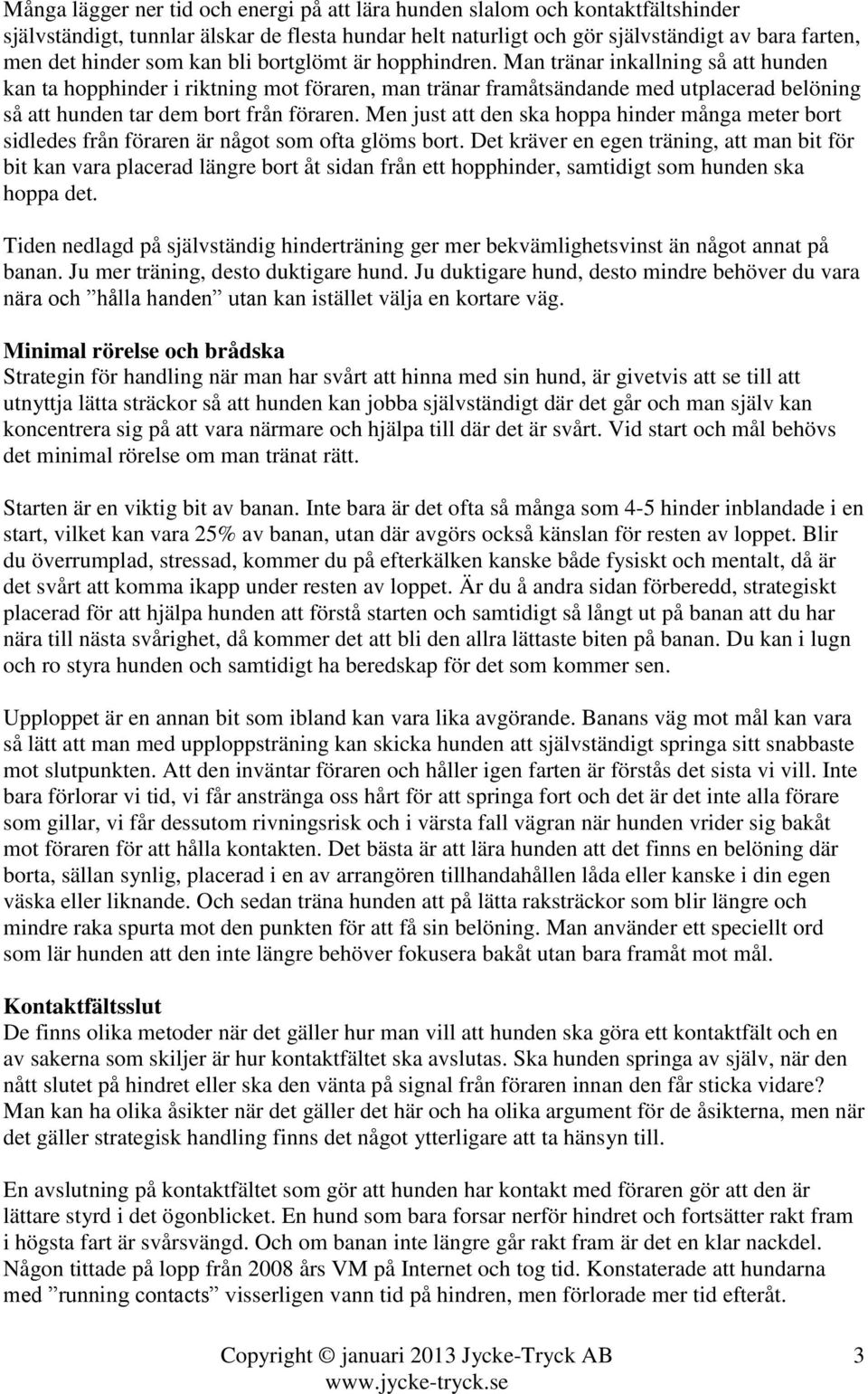 Många lägger ner tid och energi på att lära hunden slalom och kontaktfältshinder självständigt, tunnlar älskar de flesta hundar helt naturligt och gör självständigt av bara farten, men det hinder som kan bli bortglömt är hopphindren. Man tränar inkallning så att hunden kan ta hopphinder i riktning mot föraren, man tränar framåtsändande med utplacerad belöning så att hunden tar dem bort från föraren. Men just att den ska hoppa hinder många meter bort sidledes från föraren är något som ofta glöms bort. Det kräver en egen träning, att man bit för bit kan vara placerad längre bort åt sidan från ett hopphinder, samtidigt som hunden ska hoppa det.

Tiden nedlagd på självständig hinderträning ger mer bekvämlighetsvinst än något annat på banan. Ju mer träning, desto duktigare hund. Ju duktigare hund, desto mindre behöver du vara nära och ”hålla handen” utan kan istället välja en kortare väg.

Minimal rörelse och brådska
Strategin för handling när man har svårt att hinna med sin hund, är givetvis att se till att utnyttja lätta sträckor så att hunden kan jobba självständigt där det går och man själv kan koncentrera sig på att vara närmare och hjälpa till där det är svårt. Vid start och mål behövs det minimal rörelse om man tränat rätt.

Starten är en viktig bit av banan. Inte bara är det ofta så många som 4-5 hinder inblandade i en start, vilket kan vara 25% av banan, utan där avgörs också känslan för resten av loppet. Blir du överrumplad, stressad, kommer du på efterkälken kanske både fysiskt och mentalt, då är det svårt att komma ikapp under resten av loppet. Är du å andra sidan förberedd, strategiskt placerad för att hjälpa hunden att förstå starten och samtidigt så långt ut på banan att du har nära till nästa svårighet, då kommer det att bli den allra lättaste biten på banan. Du kan i lugn och ro styra hunden och samtidigt ha beredskap för det som kommer sen.

Upploppet är en annan bit som ibland kan vara lika avgörande. Banans väg mot mål kan vara så lätt att man med upploppsträning kan skicka hunden att självständigt springa sitt snabbaste mot slutpunkten. Att den inväntar föraren och håller igen farten är förstås det sista vi vill. Inte bara förlorar vi tid, vi får anstränga oss hårt för att springa fort och det är det inte alla förare som gillar, vi får dessutom rivningsrisk och i värsta fall vägran när hunden vrider sig bakåt mot föraren för att hålla kontakten. Det bästa är att lära hunden att det finns en belöning där borta, sällan synlig, placerad i en av arrangören tillhandahållen låda eller kanske i din egen väska eller liknande. Och sedan träna hunden att på lätta raksträckor som blir längre och mindre raka spurta mot den punkten för att få sin belöning. Man använder ett speciellt ord som lär hunden att den inte längre behöver fokusera bakåt utan bara framåt mot mål.

Kontaktfältsslut
De finns olika metoder när det gäller hur man vill att hunden ska göra ett kontaktfält och en av sakerna som skiljer är hur kontaktfältet ska avslutas. Ska hunden springa av själv, när den nått slutet på hindret eller ska den vänta på signal från föraren innan den får sticka vidare? Man kan ha olika åsikter när det gäller det här och ha olika argument för de åsikterna, men när det gäller strategisk handling finns det något ytterligare att ta hänsyn till.

En avslutning på kontaktfältet som gör att hunden har kontakt med föraren gör att den är lättare styrd i det ögonblicket. En hund som bara forsar nerför hindret och fortsätter rakt fram i högsta fart är svårsvängd. Och om banan inte längre går rakt fram är det en klar nackdel. Någon tittade på lopp från 2008 års VM på Internet och tog tid. Konstaterade att hundarna med ”running contacts” visserligen vann tid på hindren, men förlorade mer tid efteråt.

Copyright © januari 2013 Jycke-Tryck AB
www.jycke-tryck.se
3